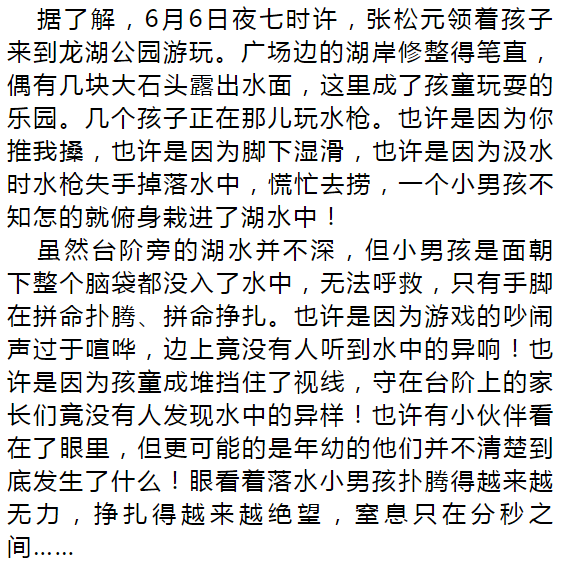 据了解，6月6日夜七时许，张松元领着孩子来到龙湖公园游玩。广场边的湖岸修整得笔直，偶有几块大石头露出水面，这里成了孩童玩耍的乐园。几个孩子正在那儿玩水枪。也许是因为你推我搡，也许是因为脚下湿滑，也许是因为汲水时水枪失手掉落水中，慌忙去捞，一个小男孩不知怎的就俯身栽进了湖水中！

虽然台阶旁的湖水并不深，但小男孩是面朝下整个脑袋都没入了水中，无法呼救，只有手脚在拼命扑腾、拼命挣扎。也许是因为游戏的吵闹声过于喧哗，边上竟没有人听到水中的异响！也许是因为孩童成堆挡住了视线，守在台阶上的家长们竟没有人发现水中的异样！也许有小伙伴看在了眼里，但更可能的是年幼的他们并不清楚到底发生了什么！眼看着落水小男孩扑腾得越来越无力，挣扎得越来越绝望，窒息只在分秒之间……